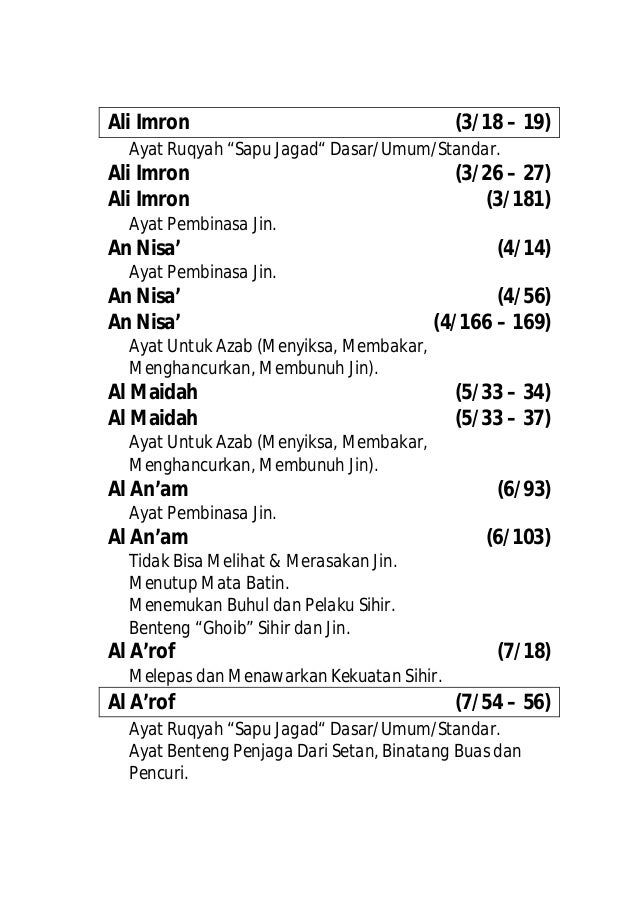 Ali Imron (3/18 – 19)
Ayat Ruqyah “Sapu Jagad“ Dasar/Umum/Standar.
Ali Imron (3/26 – 27)
Ali Imron (3/181)
Ayat Pembinasa Jin.
An Nisa’ (4/14)
Ayat Pembinasa Jin.
An Nisa’ (4/56)
An Nisa’ (4/166 – 169)
Ayat Untuk Azab (Menyiksa, Membakar, Menghancurkan, Membunuh Jin).
Al Maidah (5/33 – 34)
Al Maidah (5/33 – 37)
Ayat Untuk Azab (Menyiksa, Membakar, Menghancurkan, Membunuh Jin).
Al An’am (6/93)
Ayat Pembinasa Jin.
Al An’am (6/103)
Tidak Bisa Melihat & Merasakan Jin.
Menutup Mata Batin.
Menemukan Buhul dan Pelaku Sihir.
Benteng “Ghoib” Sihir dan Jin.
Al A’rof (7/18)
Melepas dan Menawarkan Kekuatan Sihir.
Al A’rof (7/54 – 56)
Ayat Ruqyah “Sapu Jagad“ Dasar/Umum/Standar.
Ayat Benteng Penjaga Dari Setan, Binatang Buas dan Pencuri.